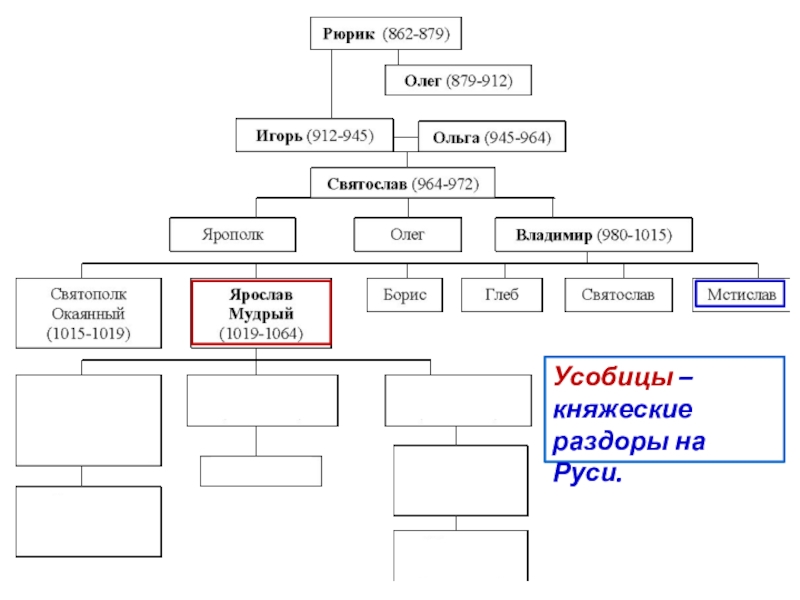 Рюрик (862-879)

Олег (879-912)

Игорь (912-945)

Ольга (945-964)

Святослав (964-972)

Ярополк

Олег

Владимир (980-1015)

Святополк Окаянный (1015-1019)

Ярослав Мудрый (1019-1064)

Борис

Глеб

Святослав

Мстислав

Усобицы – княжеские раздоры на Руси.